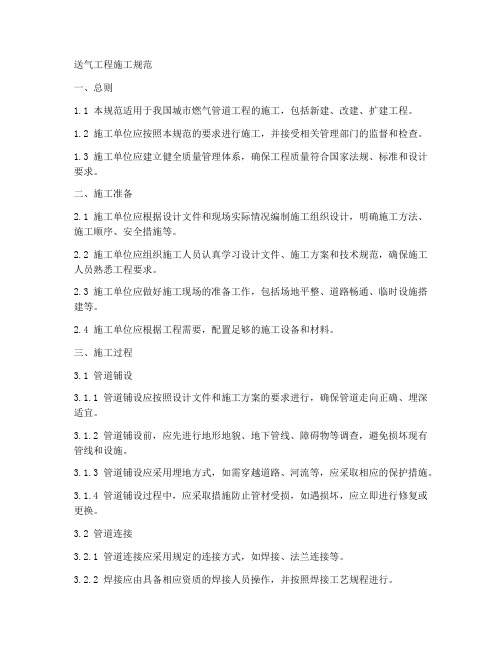 送气工程施工规范

一、总则

1.1 本规范适用于我国城市燃气管道工程的施工，包括新建、改建、扩建工程。

1.2 施工单位应按照本规范的要求进行施工，并接受相关管理部门的监督和检查。

1.3 施工单位应建立健全质量管理体系，确保工程质量符合国家法规、标准和设计要求。

二、施工准备

2.1 施工单位应根据设计文件和现场实际情况编制施工组织设计，明确施工方法、施工顺序、安全措施等。

2.2 施工单位应组织施工人员认真学习设计文件、施工方案和技术规范，确保施工人员熟悉工程要求。

2.3 施工单位应做好施工现场的准备工作，包括场地平整、道路畅通、临时设施搭建等。

2.4 施工单位应根据工程需要，配置足够的施工设备和材料。

三、施工过程

3.1 管道铺设

3.1.1 管道铺设应按照设计文件和施工方案的要求进行，确保管道走向正确、埋深适宜。

3.1.2 管道铺设前，应先进行地形地貌、地下管线、障碍物等调查，避免损坏现有管线和设施。

3.1.3 管道铺设应采用埋地方式，如需穿越道路、河流等，应采取相应的保护措施。

3.1.4 管道铺设过程中，应采取措施防止管材受损，如遇损坏，应立即进行修复或更换。

3.2 管道连接

3.2.1 管道连接应采用规定的连接方式，如焊接、法兰连接等。

3.2.2 焊接应由具备相应资质的焊接人员操作，并按照焊接工艺规程进行。